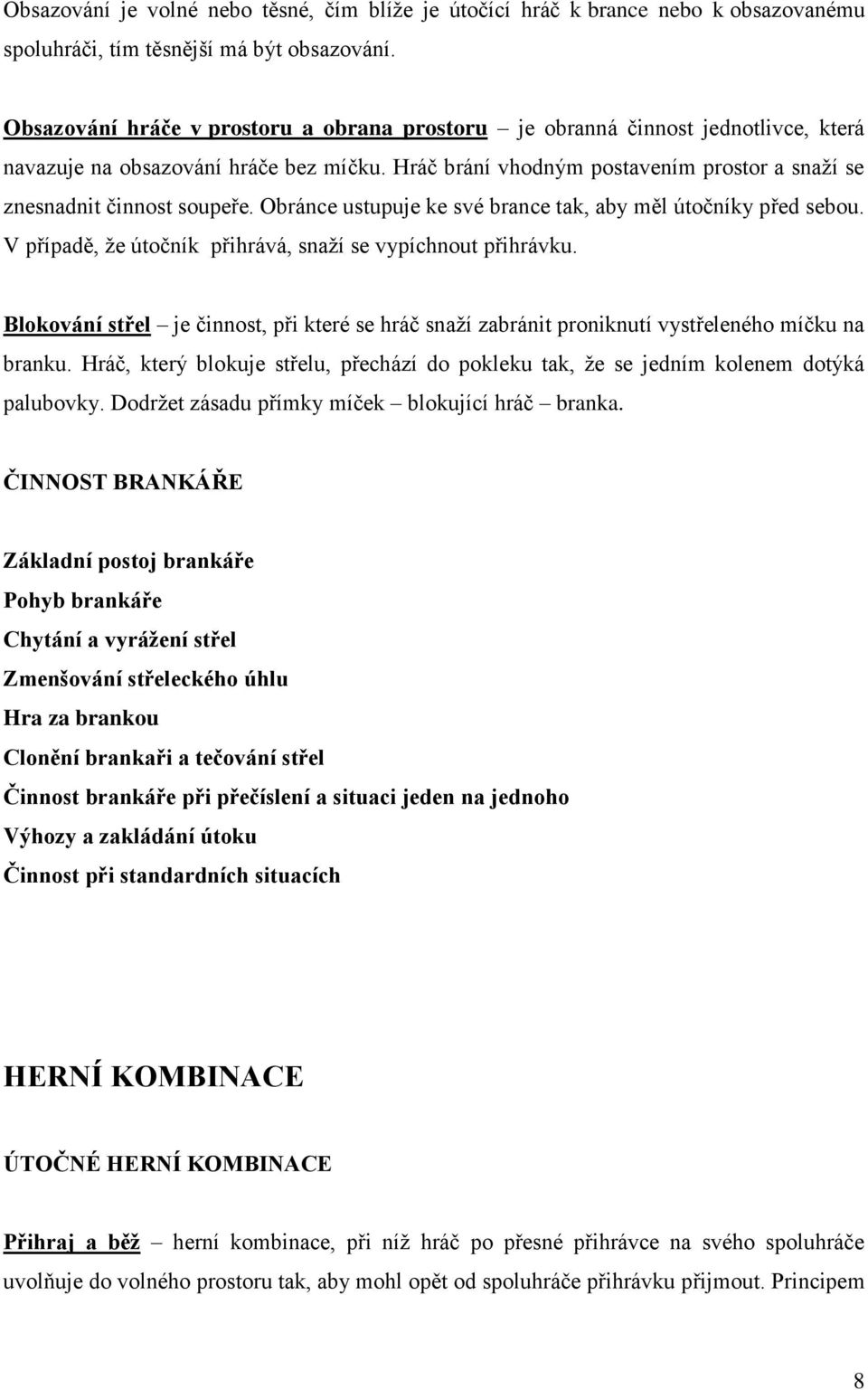 Obsazování je volné nebo těsné, čím blíže je útočící hráč k brance nebo k obsazovanému spoluhráči, tím těsnější má být obsazování.

Obsazování hráče v prostoru a obrana prostoru – je obranná činnost jednotlivce, která navazuje na obsazování hráče bez míčku. Hráč brání vhodným postavením prostor a snaží se znesnadnit činnost soupeře. Obránce ustupuje ke své brance tak, aby měl útočníky před sebou. V případě, že útočník přihrává, snaží se vypíchnout přihrávku.

Blokování střel – je činnost, při které se hráč snaží zabránit proniknutí vystřeleného míčku na branku. Hráč, který blokuje střelu, přechází do pokleku tak, že se jedním kolenem dotýká palubovky. Dodržet zásadu přímky míček – blokující hráč – branka.

ČINNOST BRANKÁŘE

Základní postoj brankáře
Pohyb brankáře
Chytání a vyrážení střel
Zmenšování střeleckého úhlu
Hra za brankou
Clonění brankaři a tečování střel
Činnost brankáře při přečíslení a situaci jeden na jednoho
Výhozy a zakládání útoku
Činnost při standardních situacích

HERNÍ KOMBINACE

ÚTOČNÉ HERNÍ KOMBINACE

Přihraj a běž – herní kombinace, při níž hráč po přesné přihrávce na svého spoluhráče uvolňuje do volného prostoru tak, aby mohl opět od spoluhráče přihrávku přijmout. Principem

8